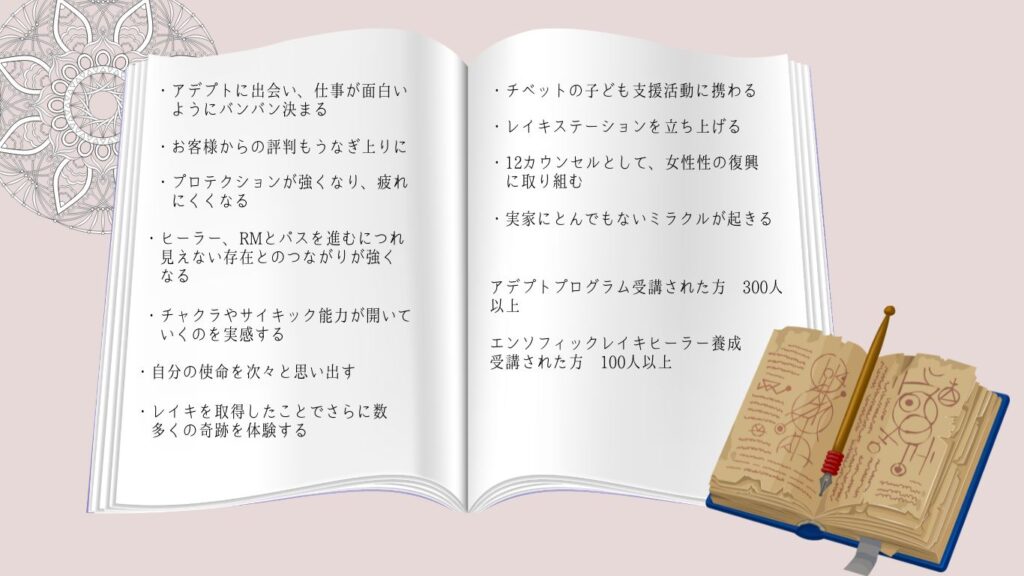 ・アデプトに出会い、仕事が面白いようにバンバン決まる

・お客様からの評判もうなぎ上りに

・プロテクションが強くなり、疲れにくくなる

・ヒーラー、RMとパスを進むにつれ見えない存在とのつながりが強くなる

・チャクラやサイキック能力が開いていくのを実感する

・自分の使命を次々と思い出す

・レイキを取得したことでさらに数多くの奇跡を体験する

・チベットの子ども支援活動に携わる

・レイキステーションを立ち上げる

・12カウンセルとして、女性性の復興に取り組む

・実家にとんでもないミラクルが起きる

アデプトプログラム受講された方　300人以上

エンソフィックレイキヒーラー養成受講された方　100人以上